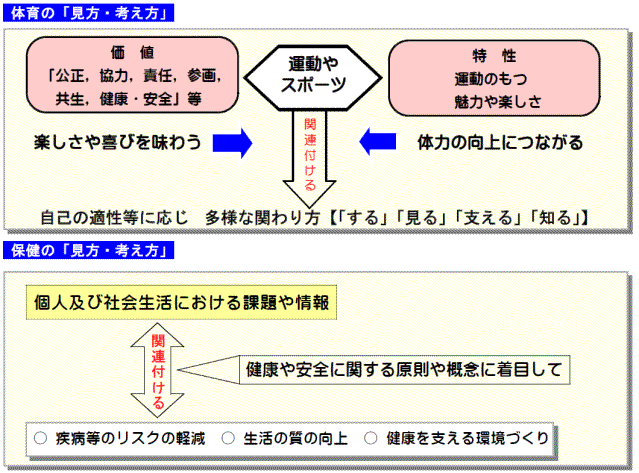 体育の「見方・考え方」

価　値
「公正，協力，責任，参画，共生，健康・安全」等

運動やスポーツ

特　性
運動のもつ
魅力や楽しさ

楽しさや喜びを味わう

関連付ける

体力の向上につながる

自己の適性等に応じ　多様な関わり方【「する」「見る」「支える」「知る」】

保健の「見方・考え方」

個人及び社会生活における課題や情報

関連付ける

健康や安全に関する原則や概念に着目して

○ 疾病等のリスクの軽減　○ 生活の質の向上　○ 健康を支える環境づくり